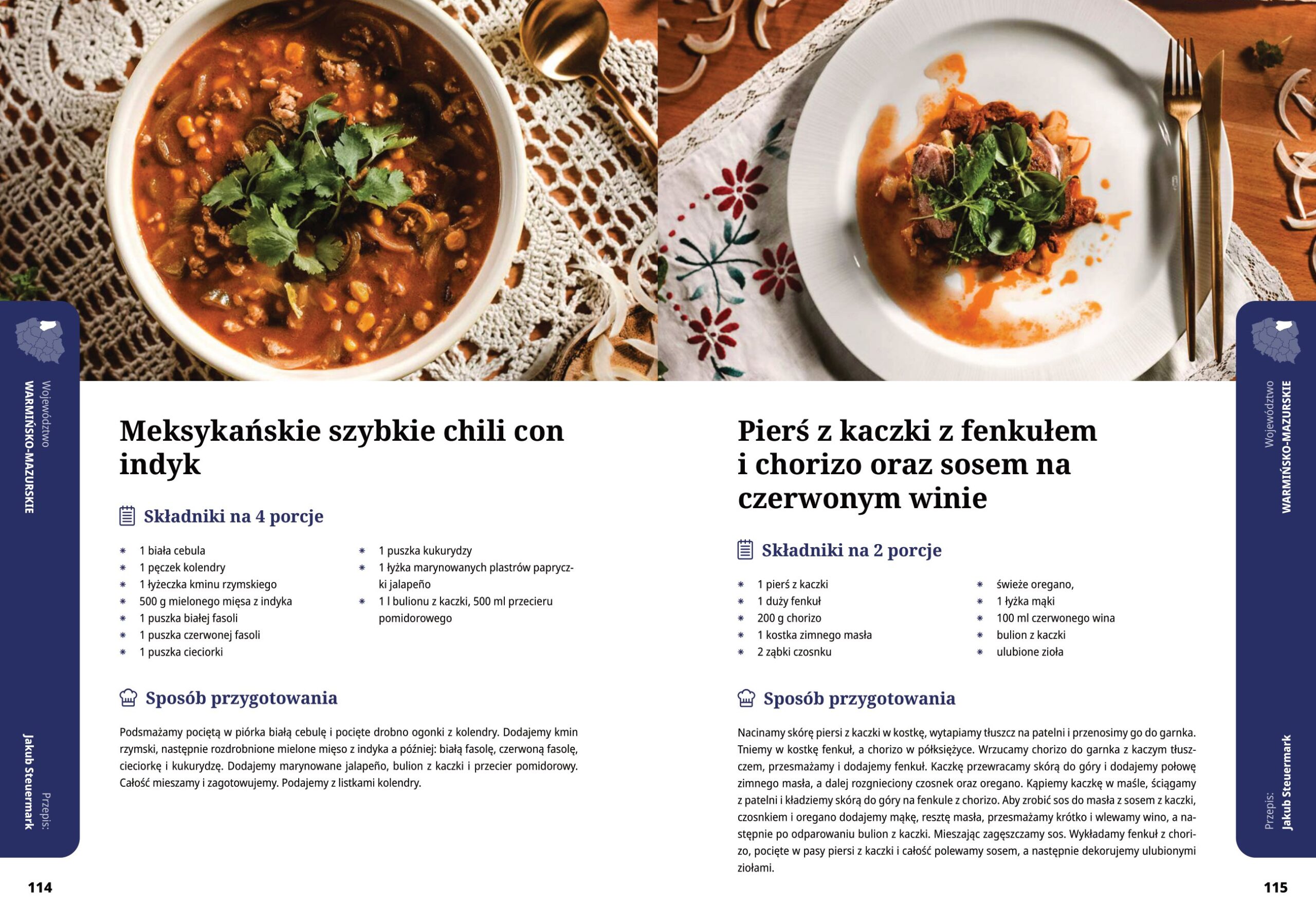 Województwo
WARMIŃSKO-MAZURSKIE

Przepis:
Jakub Steuermark

Meksykańskie szybkie chili con indyk

Składniki na 4 porcje

* 1 biała cebula
* 1 pęczek kolendry
* 1 łyżeczka kminu rzymskiego
* 500 g mielonego mięsa z indyka
* 1 puszka białej fasoli
* 1 puszka czerwonej fasoli
* 1 puszka cieciorki

* 1 puszka kukurydzy
* 1 łyżka marynowanych plastrów papryczki jalapeño
* 1 l bulionu z kaczki, 500 ml przecieru pomidorowego

Sposób przygotowania

Podsmażamy pociętą w piórka białą cebulę i pocięte drobno ogonki z kolendry. Dodajemy kmin rzymski, następnie rozdrobnione mielone mięso z indyka a później: białą fasolę, czerwoną fasolę, cieciorkę i kukurydzę. Dodajemy marynowane jalapeño, bulion z kaczki i przecier pomidorowy. Całość mieszamy i zagotowujemy. Podajemy z listkami kolendry.

114

Pierś z kaczki z fenkułem i chorizo oraz sosem na czerwonym winie

Składniki na 2 porcje

* 1 pierś z kaczki
* 1 duży fenkuł
* 200 g chorizo
* 1 kostka zimnego masła
* 2 ząbki czosnku

* świeże oregano,
* 1 łyżka mąki
* 100 ml czerwonego wina
* bulion z kaczki
* ulubione zioła

Sposób przygotowania

Nacinamy skórę piersi z kaczki w kostkę, wytapiamy tłuszcz na patelni i przenosimy go do garnka. Tniemy w kostkę fenkuł, a chorizo w półksiężyce. Wrzucamy chorizo do garnka z kaczym tłuszczem, przesmażamy i dodajemy fenkuł. Kaczkę przewracamy skórą do góry i dodajemy połowę zimnego masła, a dalej rozgnieciony czosnek oraz oregano. Kąpiemy kaczkę w maśle, ściągamy z patelni i kładziemy skórą do góry na fenkule z chorizo. Aby zrobić sos do masła z sosem z kaczki, czosnkiem i oregano dodajemy mąkę, resztę masła, przesmażamy krótko i wlewamy wino, a następnie po odparowaniu bulion z kaczki. Mieszając zagęszczamy sos. Wykładamy fenkuł z chorizo, pocięte w pasy piersi z kaczki i całość polewamy sosem, a następnie dekorujemy ulubionymi ziołami.

Województwo
WARMIŃSKO-MAZURSKIE

Przepis:
Jakub Steuermark

115